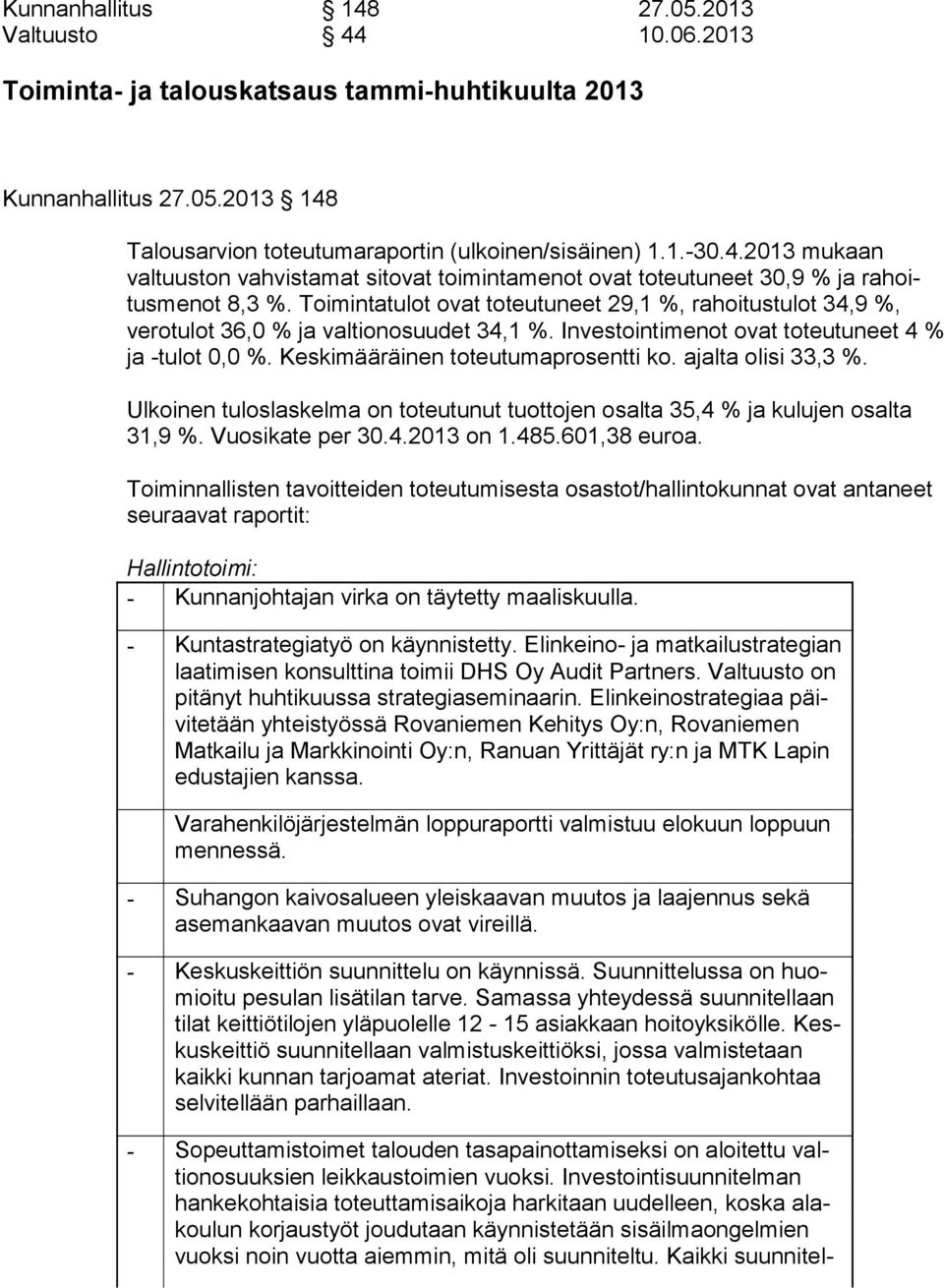 Kunnanhallitus § 148 27.05.2013
Valtuusto § 44 10.06.2013

Toiminta- ja talouskatsaus tammi-huhtikuulta 2013

Kunnanhallitus 27.05.2013 § 148

Talousarvion toteutumaraportin (ulkoinen/sisäinen) 1.1.-30.4.2013 mukaan valtuuston vahvistamat sitovat toimintamenot ovat toteutuneet 30,9 % ja rahoitusmenot 8,3 %. Toimintatulot ovat toteutuneet 29,1 %, rahoitustulot 34,9 %, verotulot 36,0 % ja valtionosuudet 34,1 %. Investointimenot ovat toteutuneet 4 % ja -tulot 0,0 %. Keskimääräinen toteutumaprosentti ko. ajalta olisi 33,3 %.

Ulkoinen tuloslaskelma on toteutunut tuottojen osalta 35,4 % ja kulujen osalta 31,9 %. Vuosikate per 30.4.2013 on 1.485.601,38 euroa.

Toiminnallisten tavoitteiden toteutumisesta osastot/hallintokunnat ovat antaneet seuraavat raportit:

Hallintotoimi:

- Kunnanjohtajan virka on täytetty maaliskuulla.

- Kuntastrategiatyö on käynnistetty. Elinkeino- ja matkailustrategian laatimisen konsulttina toimii DHS Oy Audit Partners. Valtuusto on pitänyt huhtikuussa strategiaseminaarin. Elinkeinostrategiaa päivitetään yhteistyössä Rovaniemen Kehitys Oy:n, Rovaniemen Matkailu ja Markkinointi Oy:n, Ranuan Yrittäjät ry:n ja MTK Lapin edustajien kanssa.

Varahenkilöjärjestelmän loppuraportti valmistuu elokuun loppuun mennessä.

- Suhangon kaivosalueen yleiskaavan muutos ja laajennus sekä asemankaavan muutos ovat vireillä.

- Keskuskeittiön suunnittelu on käynnissä. Suunnittelussa on huomioitu pesulan lisätilan tarve. Samassa yhteydessä suunnitellaan tilat keittiötilojen yläpuolelle 12 - 15 asiakkaan hoitoyksikölle. Keskuskeittiö suunnitellaan valmistuskeittiöksi, jossa valmistetaan kaikki kunnan tarjoamat ateriat. Investoinnin toteutusajankohtaa selvitellään parhaillaan.

- Sopeuttamistoimet talouden tasapainottamiseksi on aloitettu valtionosuuksien leikkaustoimien vuoksi. Investointisuunnitelman hankekohtaisia toteuttamisaikoja harkitaan uudelleen, koska alakoulun korjaustyöt joudutaan käynnistetään sisäilmaongelmien vuoksi noin vuotta aiemmin, mitä oli suunniteltu. Kaikki suunnitel-